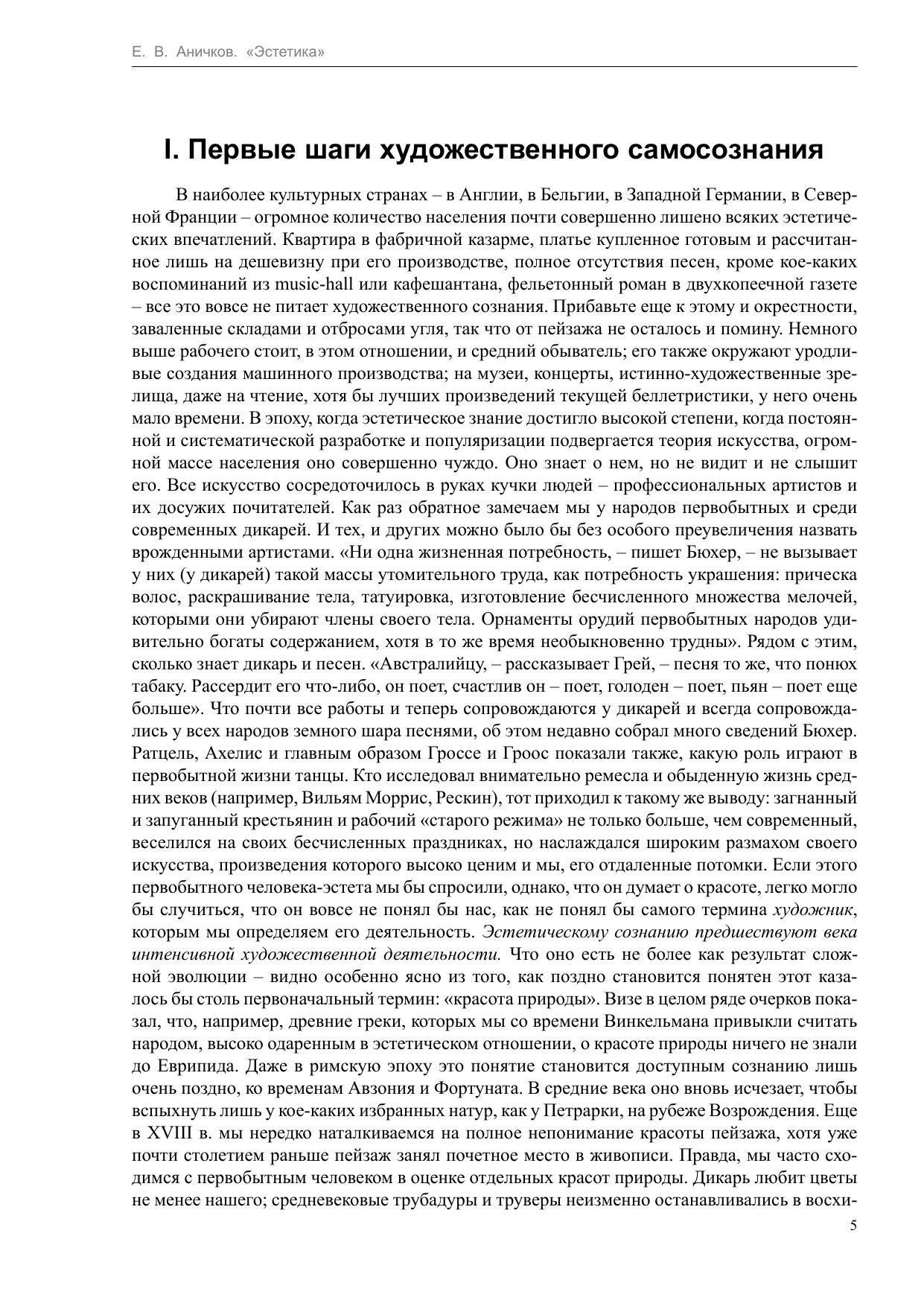 Е. В. Аничков. «Эстетика»

I. Первые шаги художественного самосознания

В наиболее культурных странах – в Англии, в Бельгии, в Западной Германии, в Северной Франции – огромное количество населения почти совершенно лишено всяких эстетических впечатлений. Квартира в фабричной казарме, платье купленное готовым и рассчитанное лишь на дешевизну при его производстве, полное отсутствия песен, кроме кое-каких воспоминаний из music-hall или кафешантана, фельетонный роман в двухкопеечной газете – все это вовсе не питает художественного сознания. Прибавьте еще к этому и окрестности, заваленные складами и отбросами угля, так что от пейзажа не осталось и помину. Немного выше рабочего стоит, в этом отношении, и средний обыватель; его также окружают уродливые создания машинного производства; на музеи, концерты, истинно-художественные зрелища, даже на чтение, хотя бы лучших произведений текущей беллетристики, у него очень мало времени. В эпоху, когда эстетическое знание достигло высокой степени, когда постоянной и систематической разработке и популяризации подвергается теория искусства, огромной массе населения оно совершенно чуждо. Оно знает о нем, но не видит и не слышит его. Все искусство сосредоточилось в руках кучки людей – профессиональных артистов и их досужих почитателей. Как раз обратное замечаем мы у народов первобытных и среди современных дикарей. И тех, и других можно было бы без особого преувеличения назвать врожденными артистами. «Ни одна жизненная потребность, – пишет Бюхер, – не вызывает у них (у дикарей) такой массы утомительного труда, как потребность украшения: прическа волос, раскрашивание тела, татуировка, изготовление бесчисленного множества мелочей, которыми они убирают члены своего тела. Орнаменты орудий первобытных народов удивительно богаты содержанием, хотя в то же время необыкновенно трудны». Рядом с этим, сколько знает дикарь и песен. «Австралийцу, – рассказывает Грей, – песня то же, что понюх табаку. Рассердит его что-либо, он поет, счастлив он – поет, голоден – поет, пьян – поет еще больше». Что почти все работы и теперь сопровождаются у дикарей и всегда сопровождались у всех народов земного шара песнями, об этом недавно собрал много сведений Бюхер. Ратцель, Ахелис и главным образом Гроссе и Гроос показали также, какую роль играют в первобытной жизни танцы. Кто исследовал внимательно ремесла и обыденную жизнь средних веков (например, Вильям Моррис, Рескин), тот приходил к такому же выводу: загнанный и запуганный крестьянин и рабочий «старого режима» не только больше, чем современный, веселился на своих бесчисленных праздниках, но наслаждался широким размахом своего искусства, произведения которого высоко ценим и мы, его отдаленные потомки. Если этого первобытного человека-эстета мы бы спросили, однако, что он думает о красоте, легко могло бы случиться, что он вовсе не понял бы нас, как не понял бы самого термина художник, которым мы определяем его деятельность. Эстетическому сознанию предшествуют века интенсивной художественной деятельности. Что оно есть не более как результат сложной эволюции – видно особенно ясно из того, как поздно становится понятен этот казалось бы столь первоначальный термин: «красота природы». Визе в целом ряде очерков показал, что, например, древние греки, которых мы со времени Винкельмана привыкли считать народом, высоко одаренным в эстетическом отношении, о красоте природы ничего не знали до Еврипида. Даже в римскую эпоху это понятие становится доступным сознанию лишь очень поздно, ко временам Авзония и Фортуната. В средние века оно вновь исчезает, чтобы вспыхнуть лишь у кое-каких избранных натур, как у Петрарки, на рубеже Возрождения. Еще в XVIII в. мы нередко наталкиваемся на полное непонимание красоты пейзажа, хотя уже почти столетием раньше пейзаж занял почетное место в живописи. Правда, мы часто сходимся с первобытным человеком в оценке отдельных красот природы. Дикарь любит цветы не менее нашего; средневековые трубадуры и труверы неизменно останавливались в восхи-

5